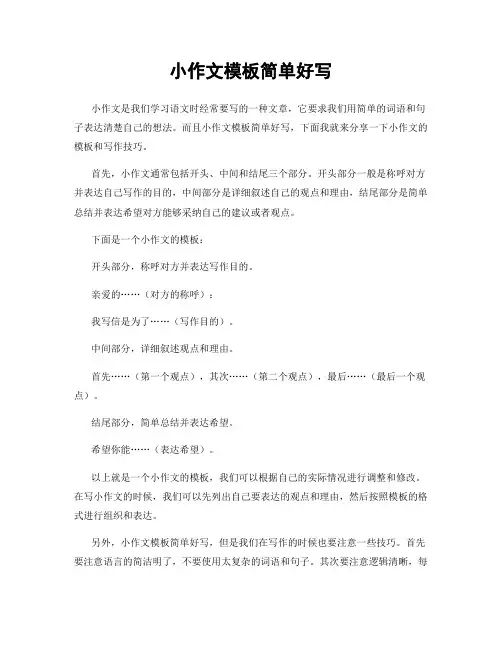 小作文模板简单好写

小作文是我们学习语文时经常要写的一种文章，它要求我们用简单的词语和句子表达清楚自己的想法。而且小作文模板简单好写，下面我就来分享一下小作文的模板和写作技巧。

首先，小作文通常包括开头、中间和结尾三个部分。开头部分一般是称呼对方并表达自己写作的目的，中间部分是详细叙述自己的观点和理由，结尾部分是简单总结并表达希望对方能够采纳自己的建议或者观点。

下面是一个小作文的模板：

开头部分，称呼对方并表达写作目的。

亲爱的……（对方的称呼）：

我写信是为了……（写作目的）。

中间部分，详细叙述观点和理由。

首先……（第一个观点），其次……（第二个观点），最后……（最后一个观点）。

结尾部分，简单总结并表达希望。

希望你能……（表达希望）。

以上就是一个小作文的模板，我们可以根据自己的实际情况进行调整和修改。在写小作文的时候，我们可以先列出自己要表达的观点和理由，然后按照模板的格式进行组织和表达。

另外，小作文模板简单好写，但是我们在写作的时候也要注意一些技巧。首先要注意语言的简洁明了，不要使用太复杂的词语和句子。其次要注意逻辑清晰，每